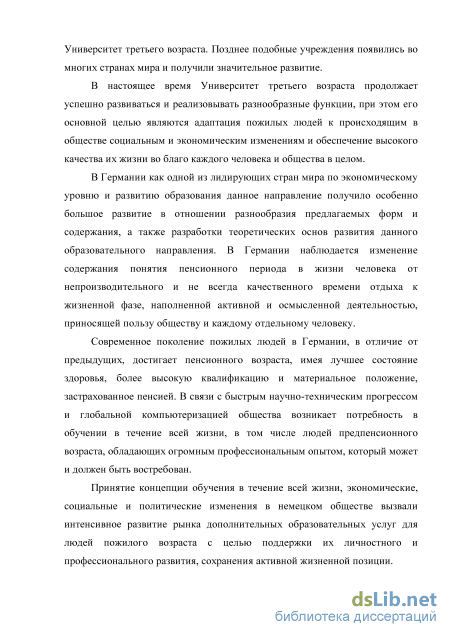 Университет третьего возраста. Позднее подобные учреждения появились во многих странах мира и получили значительное развитие.

В настоящее время Университет третьего возраста продолжает успешно развиваться и реализовывать разнообразные функции, при этом его основной целью являются адаптация пожилых людей к происходящим в обществе социальным и экономическим изменениям и обеспечение высокого качества их жизни во благо каждого человека и общества в целом.

В Германии как одной из лидирующих стран мира по экономическому уровню и развитию образования данное направление получило особенно большое развитие в отношении разнообразия предлагаемых форм и содержания, а также разработки теоретических основ развития данного образовательного направления. В Германии наблюдается изменение содержания понятия пенсионного периода в жизни человека от непроизводительного и не всегда качественного времени отдыха к жизненной фазе, наполненной активной и осмысленной деятельностью, приносящей пользу обществу и каждому отдельному человеку.

Современное поколение пожилых людей в Германии, в отличие от предыдущих, достигает пенсионного возраста, имея лучшее состояние здоровья, более высокую квалификацию и материальное положение, застрахованное пенсией. В связи с быстрым научно-техническим прогрессом и глобальной компьютеризацией общества возникает потребность в обучении в течение всей жизни, в том числе людей предпенсионного возраста, обладающих огромным профессиональным опытом, который может и должен быть востребован.

Принятие концепции обучения в течение всей жизни, экономические, социальные и политические изменения в немецком обществе вызвали интенсивное развитие рынка дополнительных образовательных услуг для людей пожилого возраста с целью поддержки их личностного и профессионального развития, сохранения активной жизненной позиции.

dsLib.net
библиотека диссертаций